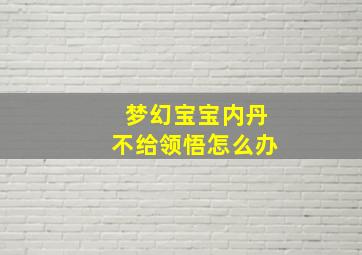 梦幻宝宝内丹
不给领悟怎么办